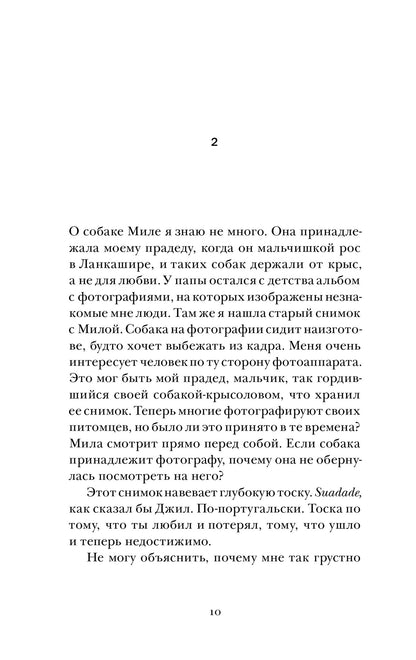 2

О собаке Миле я знаю не много. Она принадлежала моему прадеду, когда он мальчишкой рос в Ланкашире, и таких собак держали от крыс, а не для любви. У папы остался с детства альбом с фотографиями, на которых изображены незнакомые мне люди. Там же я нашла старый снимок с Милой. Собака на фотографии сидит наизготове, будто хочет выбежать из кадра. Меня очень интересует человек по ту сторону фотоаппарата. Это мог быть мой прадед, мальчик, так гордившийся своей собакой-крысоловом, что хранил ее снимок. Теперь многие фотографируют своих питомцев, но было ли это принято в те времена? Мила смотрит прямо перед собой. Если собака принадлежит фотографу, почему она не обернулась посмотреть на него?

Этот снимок навевает глубокую тоску. Suadade, как сказал бы Джил. По-португальски. Тоска по тому, что ты любил и потерял, тому, что ушло и теперь недостижимо.

Не могу объяснить, почему мне так грустно

10